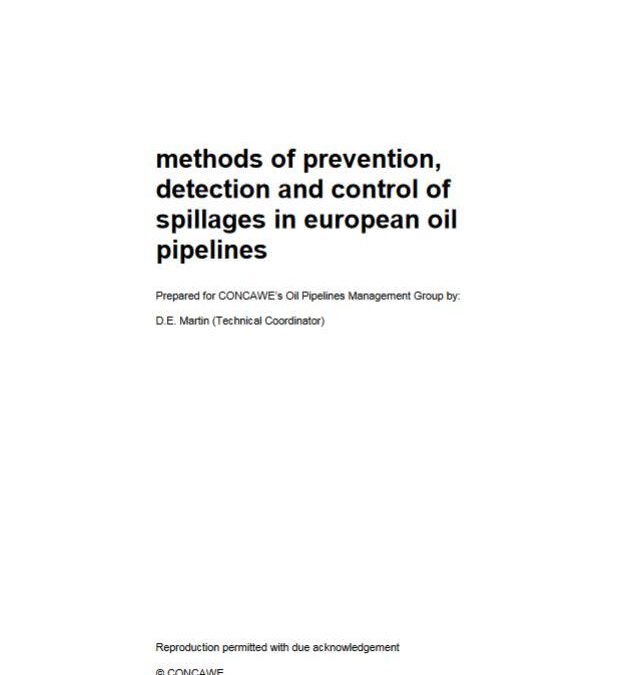 methods of prevention, detection and control of spillages in european oil pipelines

Prepared for CONCAWE's Oil Pipelines Management Group by:

D.E. Martin (Technical Coordinator)

Reproduction permitted with due acknowledgement

© CONCAWE